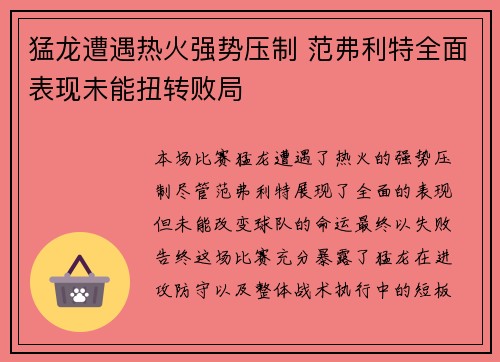 猛龙遭遇热火强势压制 范弗利特全面表现未能扭转败局

本场比赛猛龙遭遇了热火的强势压制尽管范弗利特展现了全面的表现但未能改变球队的命运最终以失败告终这场比赛充分暴露了猛龙在进攻防守以及整体战术执行中的短板